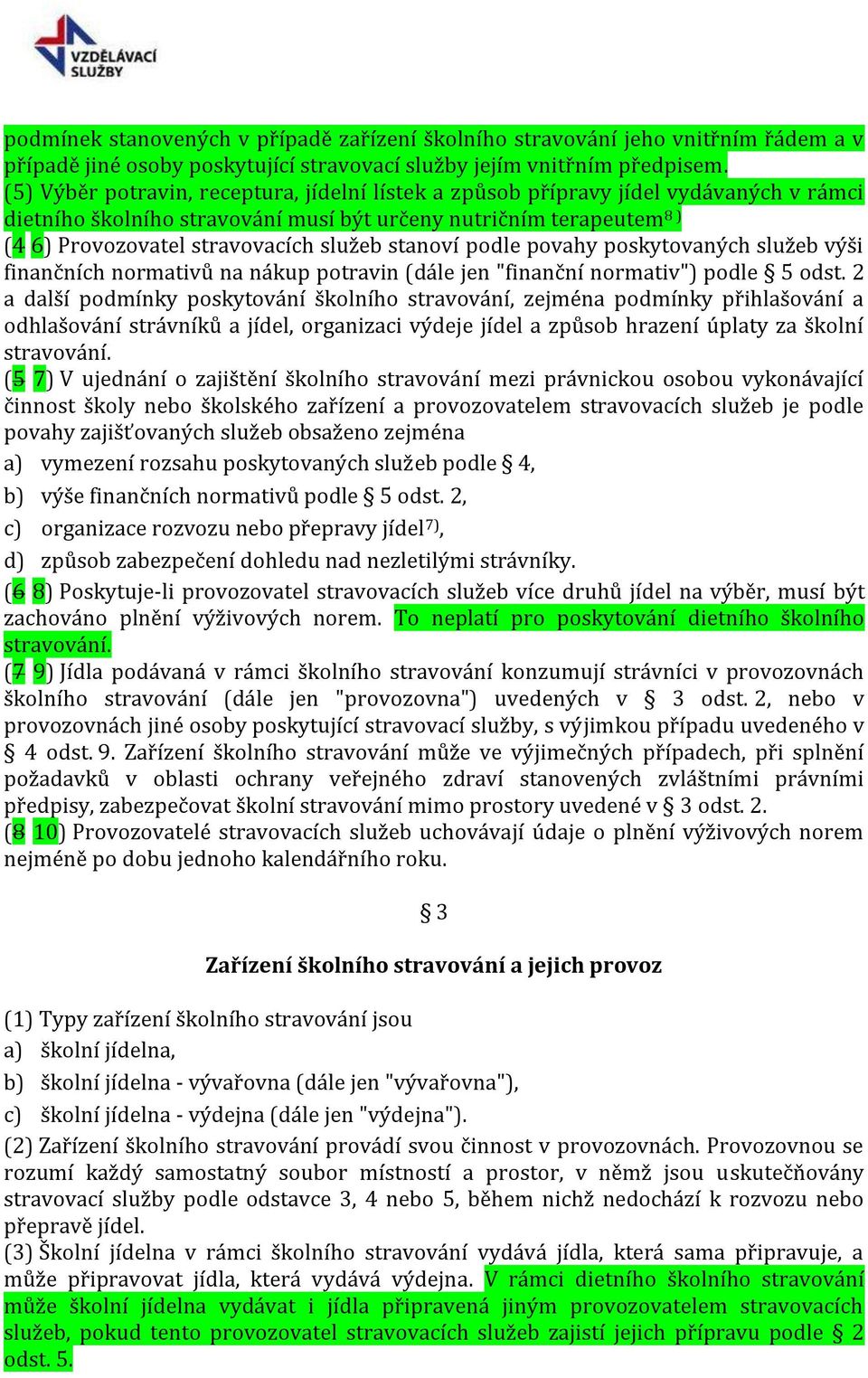 VZDĚLÁVACÍ SLUŽBY

podmínek stanovených v případě zařízení školního stravování jeho vnitřním řádem a v případě jiné osoby poskytující stravovací služby jejím vnitřním předpisem.
(5) Výběr potravin, receptura, jídelní lístek a způsob přípravy jídel vydávaných v rámci dietního školního stravování musí být určeny nutričním terapeutem$^{8)}$
(4 6) Provozovatel stravovacích služeb stanoví podle povahy poskytovaných služeb výši finančních normativů na nákup potravin (dále jen "finanční normativ") podle § 5 odst. 2 a další podmínky poskytování školního stravování, zejména podmínky přihlašování a odhlašování strávníků a jídel, organizaci výdeje jídel a způsob hrazení úplaty za školní stravování.
(5 7) V ujednání o zajištění školního stravování mezi právnickou osobou vykonávající činnost školy nebo školského zařízení a provozovatelem stravovacích služeb je podle povahy zajišťovaných služeb obsaženo zejména
a) vymezení rozsahu poskytovaných služeb podle § 4,
b) výše finančních normativů podle § 5 odst. 2,
c) organizace rozvozu nebo přepravy jídel$^{7)}$,
d) způsob zabezpečení dohledu nad nezletilými strávníky.
(6 8) Poskytuje-li provozovatel stravovacích služeb více druhů jídel na výběr, musí být zachováno plnění výživových norem. To neplatí pro poskytování dietního školního stravování.
(7 9) Jídla podávaná v rámci školního stravování konzumují strávníci v provozovnách školního stravování (dále jen "provozovna") uvedených v § 3 odst. 2, nebo v provozovnách jiné osoby poskytující stravovací služby, s výjimkou případu uvedeného v § 4 odst. 9. Zařízení školního stravování může ve výjimečných případech, při splnění požadavků v oblasti ochrany veřejného zdraví stanovených zvláštními právními předpisy, zabezpečovat školní stravování mimo prostory uvedené v § 3 odst. 2.
(8 10) Provozovatelé stravovacích služeb uchovávají údaje o plnění výživových norem nejméně po dobu jednoho kalendářního roku.

§ 3

Zařízení školního stravování a jejich provoz

(1) Typy zařízení školního stravování jsou
a) školní jídelna,
b) školní jídelna - vývařovna (dále jen "vývařovna"),
c) školní jídelna - výdejna (dále jen "výdejna").
(2) Zařízení školního stravování provádí svou činnost v provozovnách. Provozovnou se rozumí každý samostatný soubor místností a prostor, v němž jsou uskutečňovány stravovací služby podle odstavce 3, 4 nebo 5, během nichž nedochází k rozvozu nebo přepravě jídel.
(3) Školní jídelna v rámci školního stravování vydává jídla, která sama připravuje, a může připravovat jídla, která vydává výdejna. V rámci dietního školního stravování může školní jídelna vydávat i jídla připravená jiným provozovatelem stravovacích služeb, pokud tento provozovatel stravovacích služeb zajistí jejich přípravu podle § 2 odst. 5.